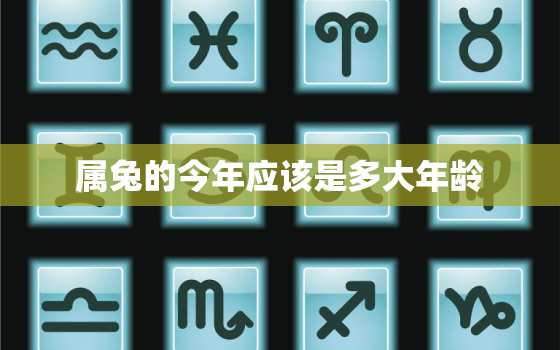 属兔的今年应该是多大年龄